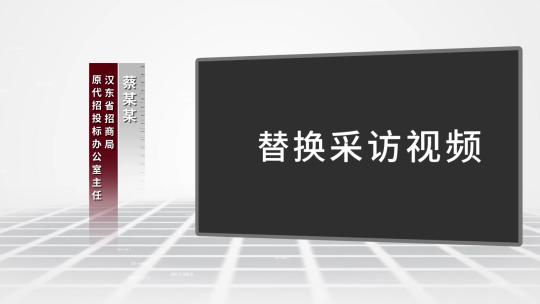 蔡某某

汉东省招商局
原代招投标办公室主任

替换采访视频